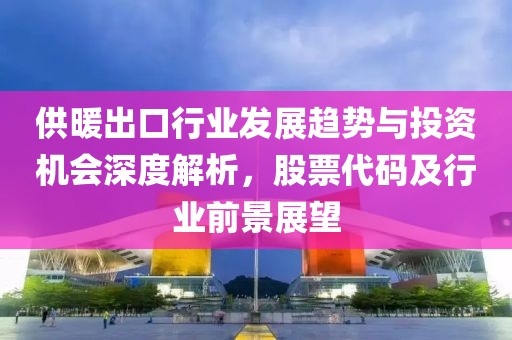 供暖出口行业发展趋势与投资机会深度解析，股票代码及行业前景展望